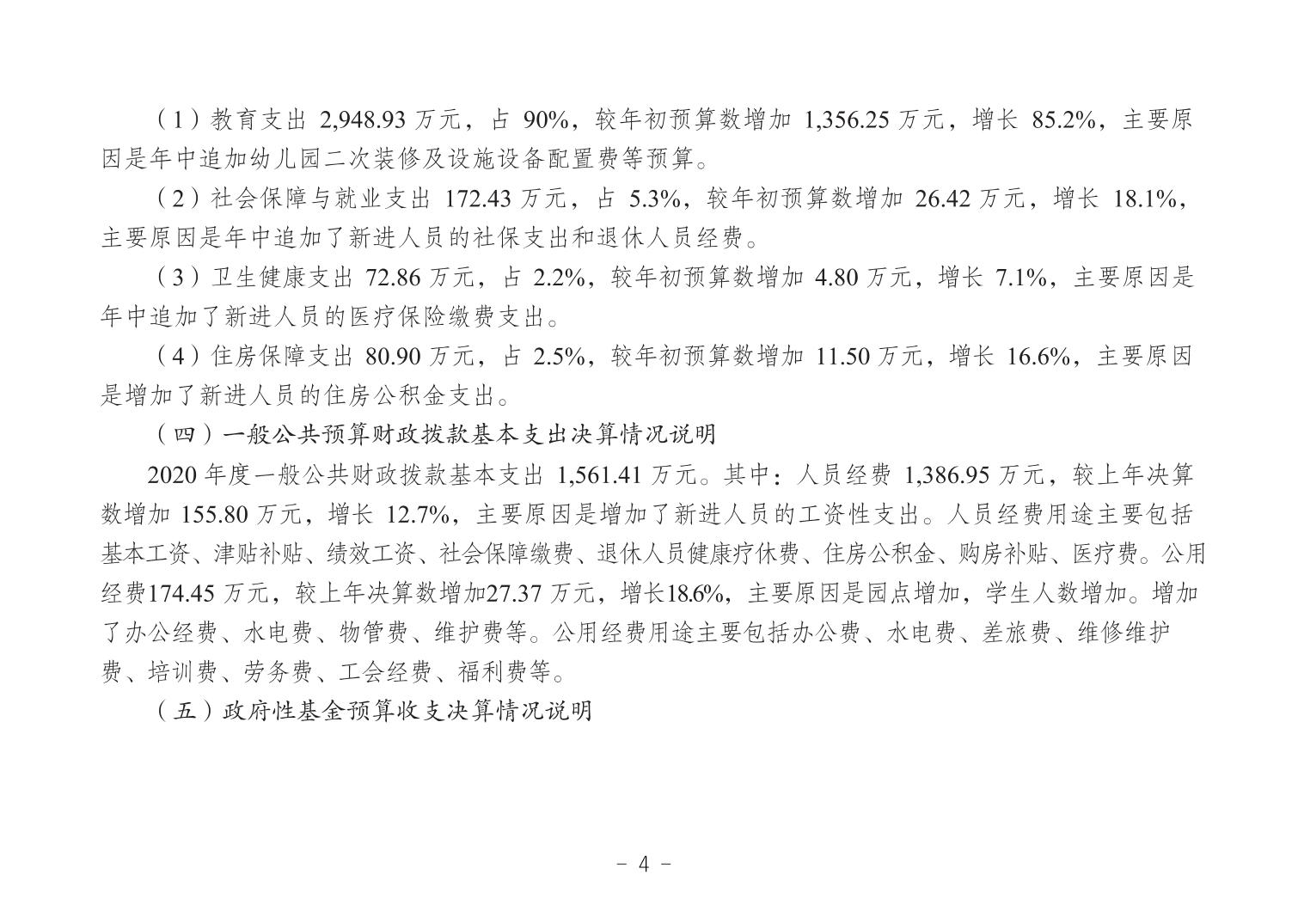 （1）教育支出 2,948.93 万元，占 90%，较年初预算数增加 1,356.25 万元，增长 85.2%，主要原因是年中追加幼儿园二次装修及设施设备配置费等预算。

（2）社会保障与就业支出 172.43 万元，占 5.3%，较年初预算数增加 26.42 万元，增长 18.1%，主要原因是年中追加了新进人员的社保支出和退休人员经费。

（3）卫生健康支出 72.86 万元，占 2.2%，较年初预算数增加 4.80 万元，增长 7.1%，主要原因是年中追加了新进人员的医疗保险缴费支出。

（4）住房保障支出 80.90 万元，占 2.5%，较年初预算数增加 11.50 万元，增长 16.6%，主要原因是增加了新进人员的住房公积金支出。

（四）一般公共预算财政拨款基本支出决算情况说明

2020 年度一般公共财政拨款基本支出 1,561.41 万元。其中：人员经费 1,386.95 万元，较上年决算数增加 155.80 万元，增长 12.7%，主要原因是增加了新进人员的工资性支出。人员经费用途主要包括基本工资、津贴补贴、绩效工资、社会保障缴费、退休人员健康疗休费、住房公积金、购房补贴、医疗费。公用经费174.45 万元，较上年决算数增加27.37 万元，增长18.6%，主要原因是园点增加，学生人数增加。增加了办公经费、水电费、物管费、维护费等。公用经费用途主要包括办公费、水电费、差旅费、维修维护费、培训费、劳务费、工会经费、福利费等。

（五）政府性基金预算收支决算情况说明

- 4 -